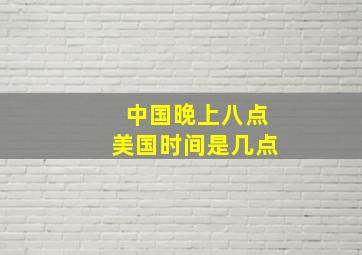 中国晚上八点
美国时间是几点